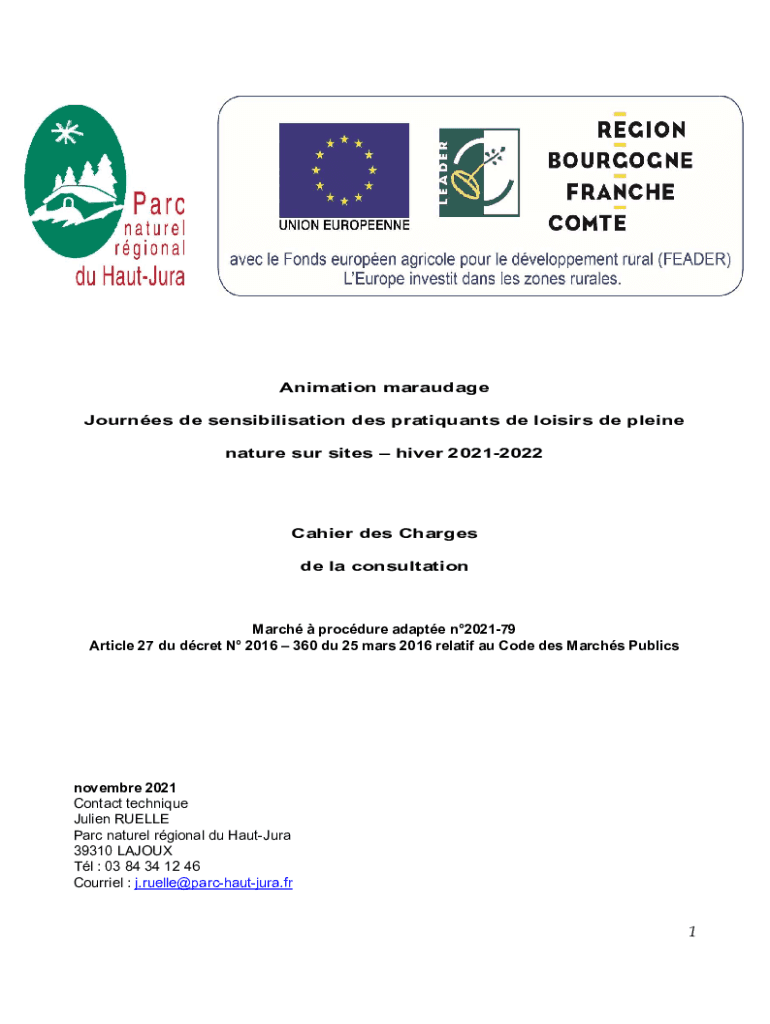 Parc naturel régional du Haut-Jura

UNION EUROPEENNE

LEADER

REGION BOURGOGNE FRANCHE COMTE

avec le Fonds européen agricole pour le développement rural (FEADER) L'Europe investit dans les zones rurales.

Animation maraudage

Journées de sensibilisation des pratiquants de loisirs de pleine nature sur sites – hiver 2021-2022

Cahier des Charges

de la consultation

Marché à procédure adaptée n°2021-79
Article 27 du décret N° 2016 – 360 du 25 mars 2016 relatif au Code des Marchés Publics

novembre 2021
Contact technique
Julien RUELLE
Parc naturel régional du Haut-Jura
39310 LAJOUX
Tél : 03 84 34 12 46
Courriel : j.ruelle@parc-haut-jura.fr

1